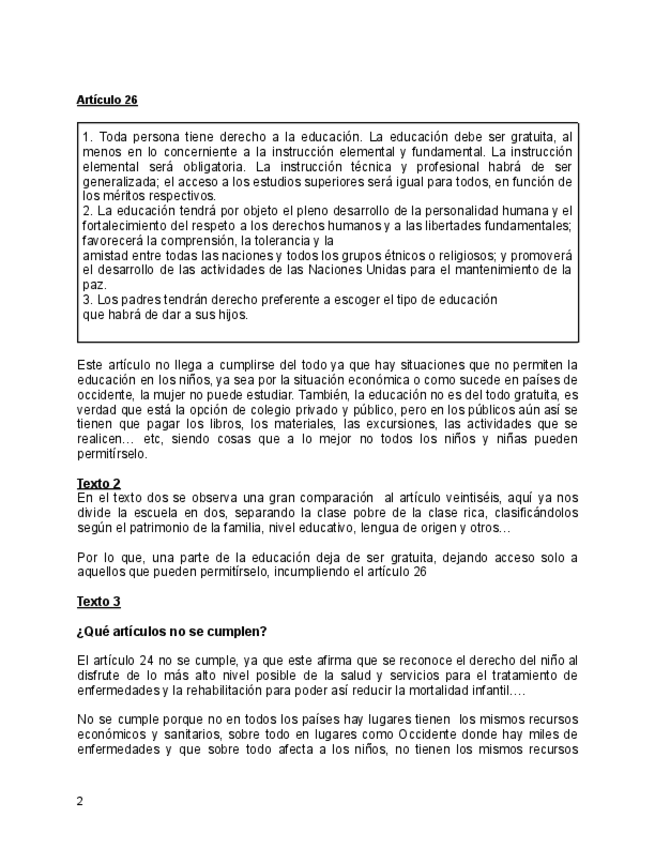 Artículo 26

1. Toda persona tiene derecho a la educación. La educación debe ser gratuita, al menos en lo concerniente a la instrucción elemental y fundamental. La instrucción elemental será obligatoria. La instrucción técnica y profesional habrá de ser generalizada; el acceso a los estudios superiores será igual para todos, en función de los méritos respectivos.
2. La educación tendrá por objeto el pleno desarrollo de la personalidad humana y el fortalecimiento del respeto a los derechos humanos y a las libertades fundamentales; favorecerá la comprensión, la tolerancia y la amistad entre todas las naciones y todos los grupos étnicos o religiosos; y promoverá el desarrollo de las actividades de las Naciones Unidas para el mantenimiento de la paz.
3. Los padres tendrán derecho preferente a escoger el tipo de educación que habrá de dar a sus hijos.

Este artículo no llega a cumplirse del todo ya que hay situaciones que no permiten la educación en los niños, ya sea por la situación económica o como sucede en países de occidente, la mujer no puede estudiar. También, la educación no es del todo gratuita, es verdad que está la opción de colegio privado y público, pero en los públicos aún así se tienen que pagar los libros, los materiales, las excursiones, las actividades que se realicen… etc, siendo cosas que a lo mejor no todos los niños y niñas pueden permitírselo.

Texto 2
En el texto dos se observa una gran comparación al artículo veintiséis, aquí ya nos divide la escuela en dos, separando la clase pobre de la clase rica, clasificándolos según el patrimonio de la familia, nivel educativo, lengua de origen y otros…

Por lo que, una parte de la educación deja de ser gratuita, dejando acceso solo a aquellos que pueden permitírselo, incumpliendo el artículo 26

Texto 3

¿Qué artículos no se cumplen?

El artículo 24 no se cumple, ya que este afirma que se reconoce el derecho del niño al disfrute de lo más alto nivel posible de la salud y servicios para el tratamiento de enfermedades y la rehabilitación para poder así reducir la mortalidad infantil….

No se cumple porque no en todos los países hay lugares tienen los mismos recursos económicos y sanitarios, sobre todo en lugares como Occidente donde hay miles de enfermedades y que sobre todo afecta a los niños, no tienen los mismos recursos

2